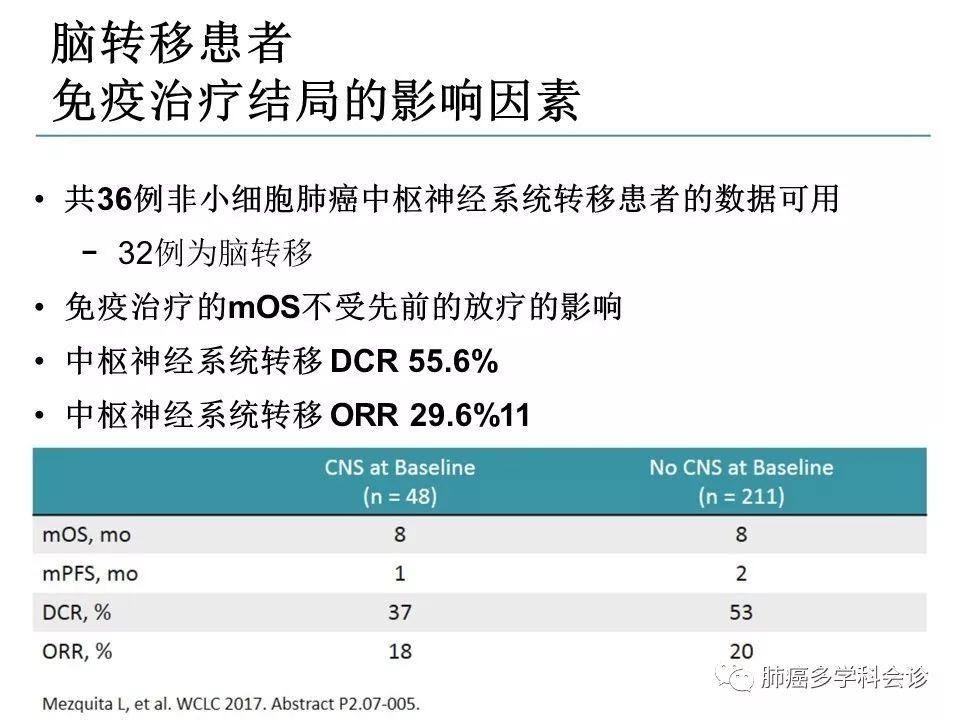 脑转移患者
免疫治疗结局的影响因素

• 共36例非小细胞肺癌中枢神经系统转移患者的数据可用

- 32例为脑转移

• 免疫治疗的mOS不受先前的放疗的影响

• 中枢神经系统转移DCR 55.6%

• 中枢神经系统转移ORR 29.6%11

|  | CNS at Baseline (n = 48) | No CNS at Baseline (n = 211) |
|---|---|---|
| mOS, mo | 8 | 8 |
| mPFS, mo | 1 | 2 |
| DCR, % | 37 | 53 |
| ORR, % | 18 | 20 |

Mezquita L, et al. WCLC 2017. Abstract P2.07-005.

肺癌多学科会诊